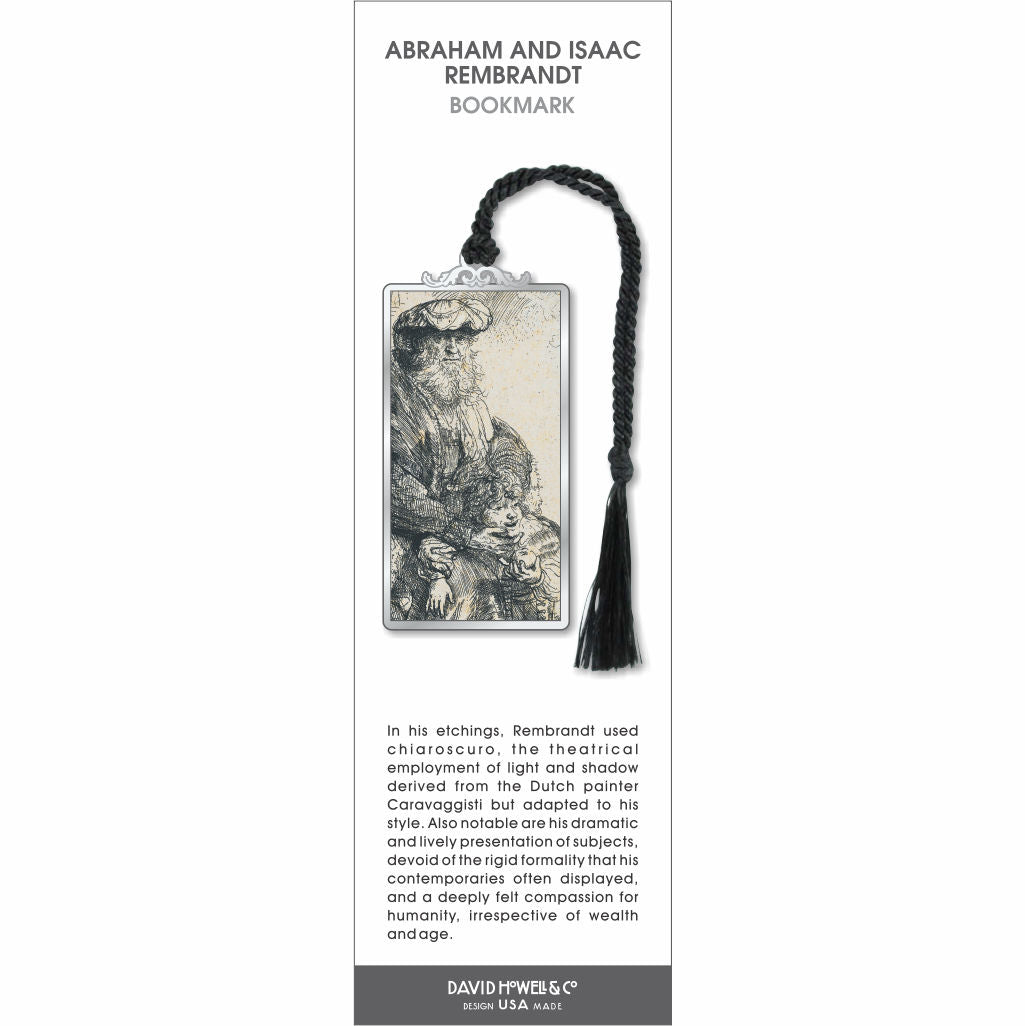 ABRAHAM AND ISAAC
REMBRANDT
BOOKMARK

In his etchings, Rembrandt used chiaroscuro, the theatrical employment of light and shadow derived from the Dutch painter Caravaggisti but adapted to his style. Also notable are his dramatic and lively presentation of subjects, devoid of the rigid formality that his contemporaries often displayed, and a deeply felt compassion for humanity, irrespective of wealth and age.

DAVID HOWELL & Co
DESIGN USA MADE